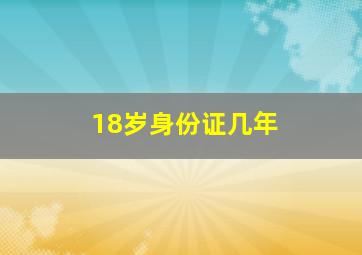 18岁身份证几年